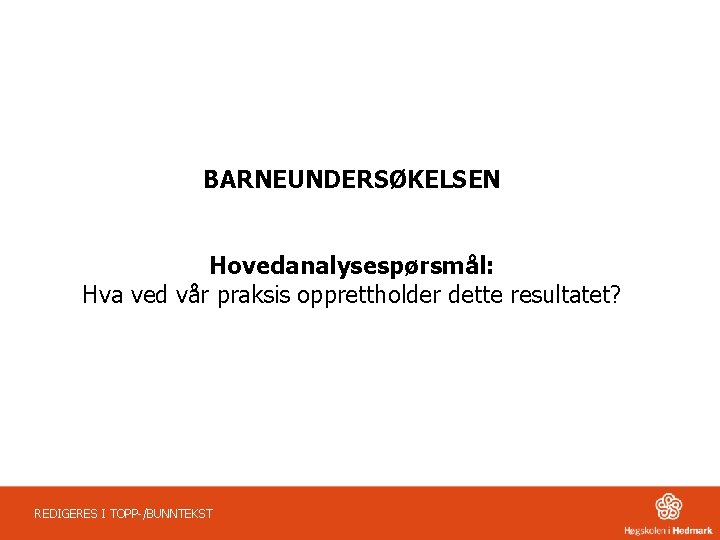 BARNEUNDERSØKELSEN

Hovedanalysespørsmål:
Hva ved vår praksis opprettholder dette resultatet?

REDIGERES I TOPP-/BUNNTEKST

Høgskolen i Hedmark